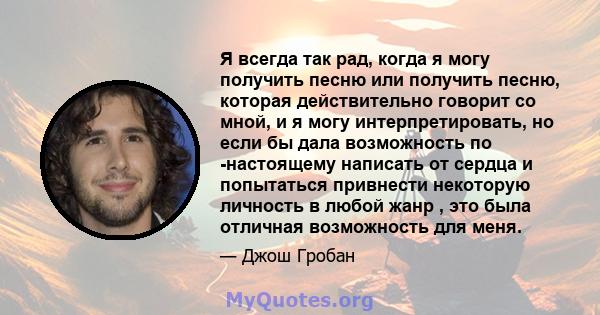 Я всегда так рад, когда я могу получить песню или получить песню, которая действительно говорит со мной, и я могу интерпретировать, но если бы дала возможность по -настоящему написать от сердца и попытаться привнести некоторую личность в любой жанр , это была отличная возможность для меня.

— Джош Гробан

MyQuotes.org